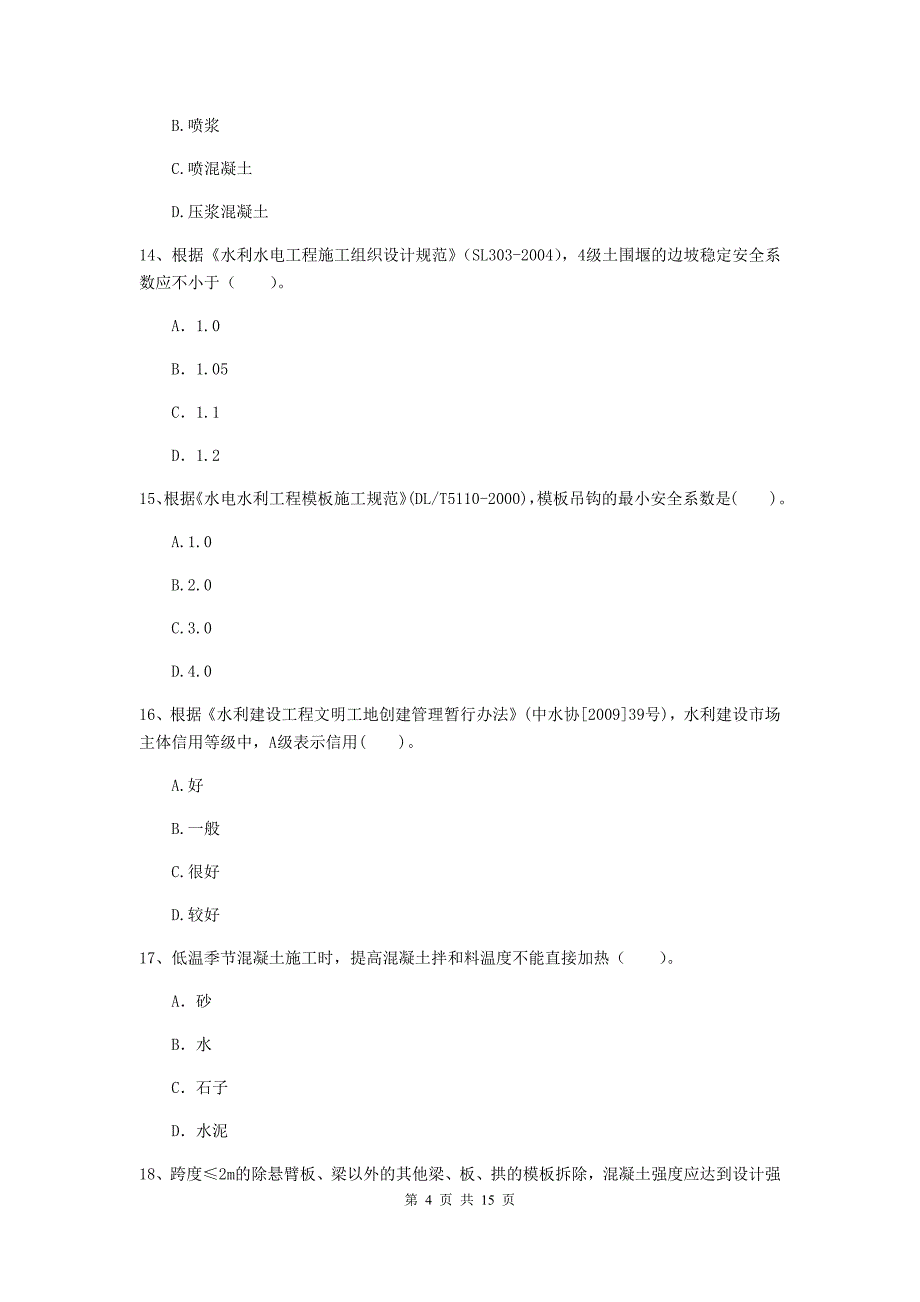 B.喷浆

C.喷混凝土

D.压浆混凝土

14、根据《水利水电工程施工组织设计规范》(SL303-2004)，4级土围堰的边坡稳定安全系数应不小于（　　）。

A. 1.0

B. 1.05

C. 1.1

D. 1.2

15、根据《水电水利工程模板施工规范》(DL/T5110-2000)，模板吊钩的最小安全系数是(　　)。

A.1.0

B.2.0

C.3.0

D.4.0

16、根据《水利建设工程文明工地创建管理暂行办法》(中水协[2009]39号)，水利建设市场主体信用等级中，A级表示信用(　　)。

A.好

B.一般

C.很好

D.较好

17、低温季节混凝土施工时，提高混凝土拌和料温度不能直接加热（　　）。

A. 砂

B. 水

C. 石子

D. 水泥

18、跨度≤2m的除悬臂板、梁以外的其他梁、板、拱的模板拆除，混凝土强度应达到设计强

第 4 页 共 15 页